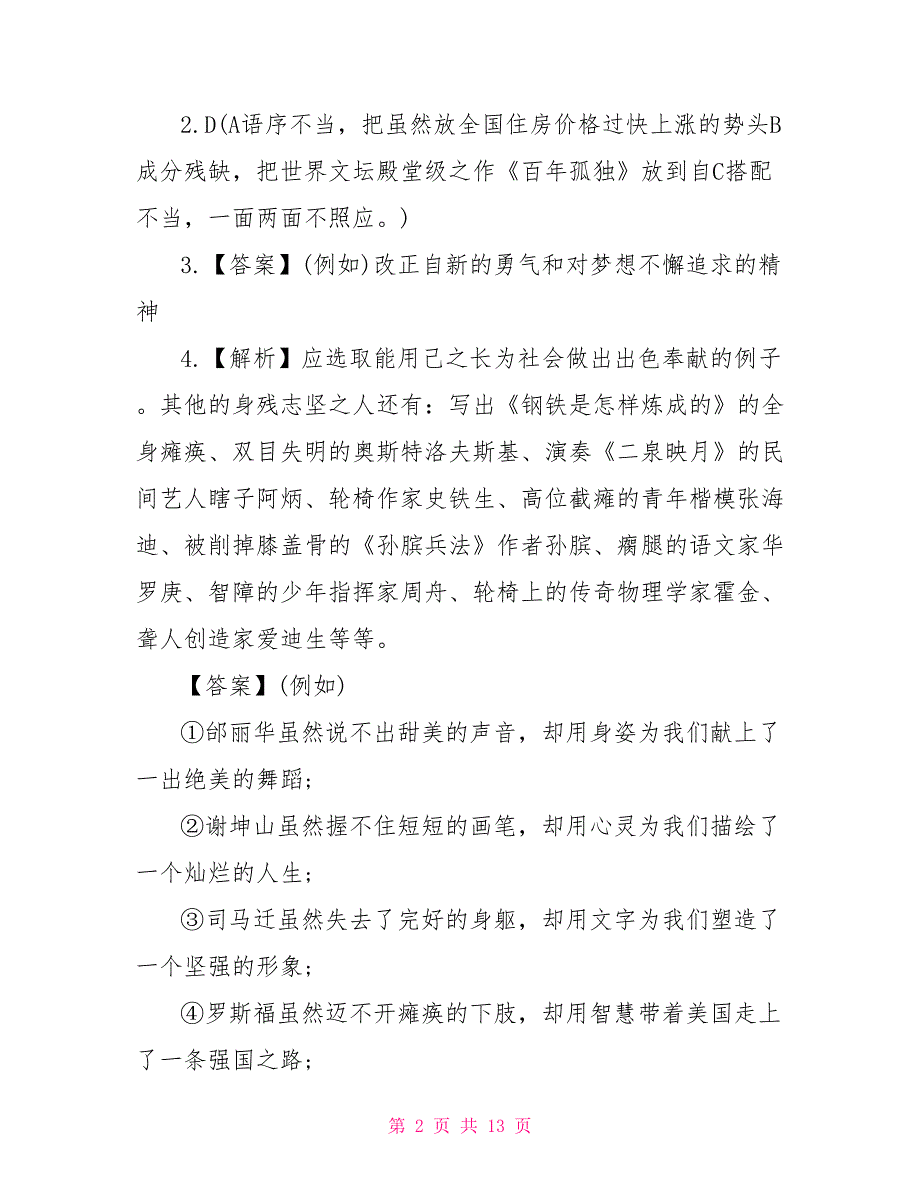 2.D(A语序不当，把虽然放全国住房价格过快上涨的势头B成分残缺，把世界文坛殿堂级之作《百年孤独》放到自C搭配不当，一面两面不照应。)

3.【答案】(例如)改正自新的勇气和对梦想不懈追求的精神

4.【解析】应选取能用己之长为社会做出出色奉献的例子。其他的身残志坚之人还有：写出《钢铁是怎样炼成的》的全身瘫痪、双目失明的奥斯特洛夫斯基、演奏《二泉映月》的民间艺人瞎子阿炳、轮椅作家史铁生、高位截瘫的青年楷模张海迪、被削掉膝盖骨的《孙膑兵法》作者孙膑、瘸腿的语文家华罗庚、智障的少年指挥家周舟、轮椅上的传奇物理学家霍金、聋人创造家爱迪生等等。

【答案】(例如)

①邰丽华虽然说不出甜美的声音，却用身姿为我们献上了一出绝美的舞蹈；

②谢坤山虽然握不住短短的画笔，却用心灵为我们描绘了一个灿烂的人生；

③司马迁虽然失去了完好的身躯，却用文字为我们塑造了一个坚强的形象；

④罗斯福虽然迈不开瘫痪的下肢，却用智慧带着美国走上了一条强国之路；

第 2 页 共 13 页